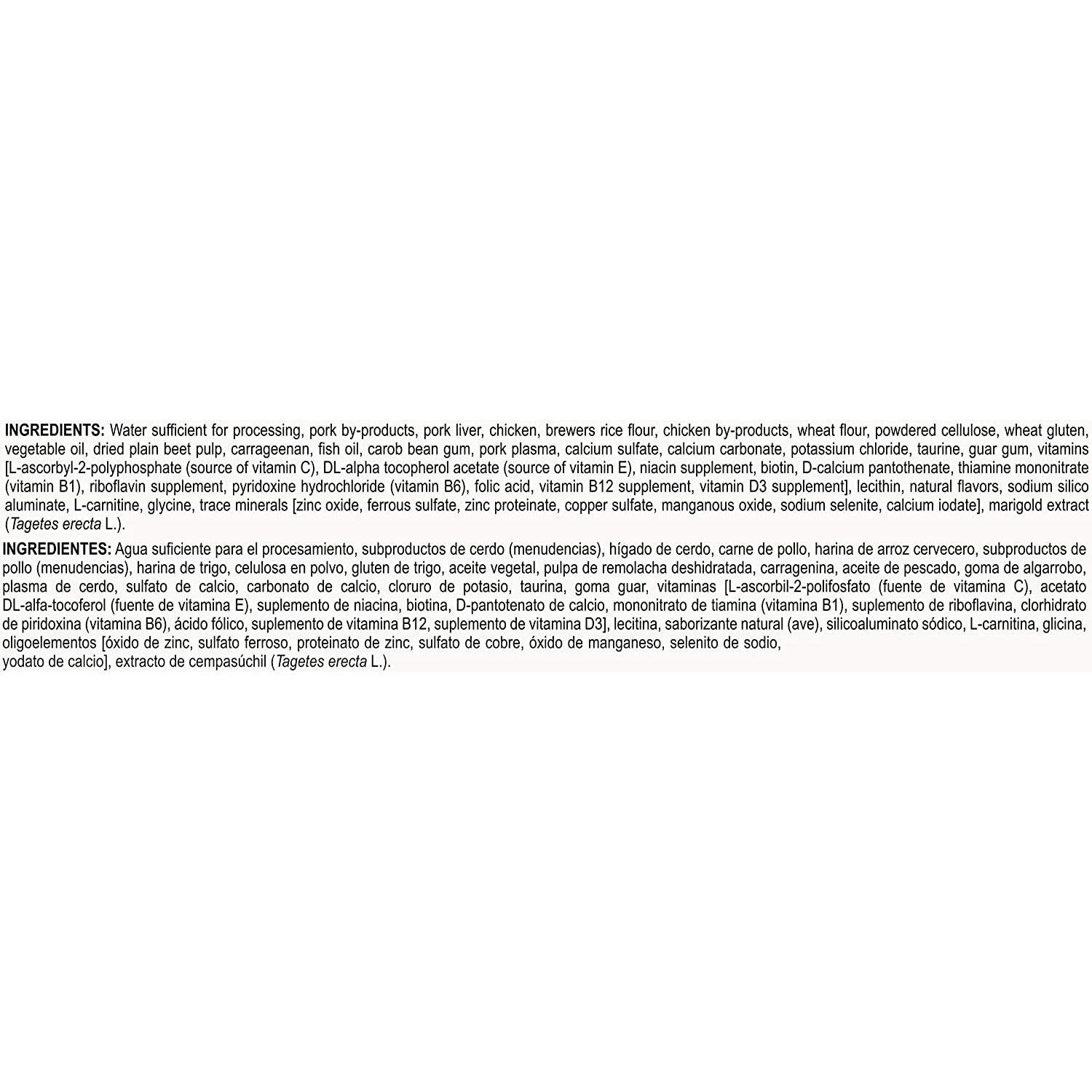 INGREDIENTS: Water sufficient for processing, pork by-products, pork liver, chicken, brewers rice flour, chicken by-products, wheat flour, powdered cellulose, wheat gluten, vegetable oil, dried plain beet pulp, carrageenan, fish oil, carob bean gum, pork plasma, calcium sulfate, calcium carbonate, potassium chloride, taurine, guar gum, vitamins [L-ascorbyl-2-polyphosphate (source of vitamin C), DL-alpha tocopherol acetate (source of vitamin E), niacin supplement, biotin, D-calcium pantothenate, thiamine mononitrate (vitamin B1), riboflavin supplement, pyridoxine hydrochloride (vitamin B6), folic acid, vitamin B12 supplement, vitamin D3 supplement], lecithin, natural flavors, sodium silico aluminate, L-carnitine, glycine, trace minerals [zinc oxide, ferrous sulfate, zinc proteinate, copper sulfate, manganous oxide, sodium selenite, calcium iodate], marigold extract (Tagetes erecta L.).

INGREDIENTES: Agua suficiente para el procesamiento, subproductos de cerdo (menudencias), hígado de cerdo, carne de pollo, harina de arroz cervecero, subproductos de pollo (menudencias), harina de trigo, celulosa en polvo, gluten de trigo, aceite vegetal, pulpa de remolacha deshidratada, carragenina, aceite de pescado, goma de algarrobo, plasma de cerdo, sulfato de calcio, carbonato de calcio, cloruro de potasio, taurina, goma guar, vitaminas [L-ascorbil-2-polifosfato (fuente de vitamina C), acetato DL-alfa-tocoferol (fuente de vitamina E), suplemento de niacina, biotina, D-pantotenato de calcio, mononitrato de tiamina (vitamina B1), suplemento de riboflavina, clorhidrato de piridoxina (vitamina B6), ácido fólico, suplemento de vitamina B12, suplemento de vitamina D3], lecitina, saborizante natural (ave), silicoaluminato sódico, L-carnitina, glicina, oligoelementos [óxido de zinc, sulfato ferroso, proteinato de zinc, sulfato de cobre, óxido de manganeso, selenito de sodio, yodato de calcio], extracto de cempasúchil (Tagetes erecta L.).